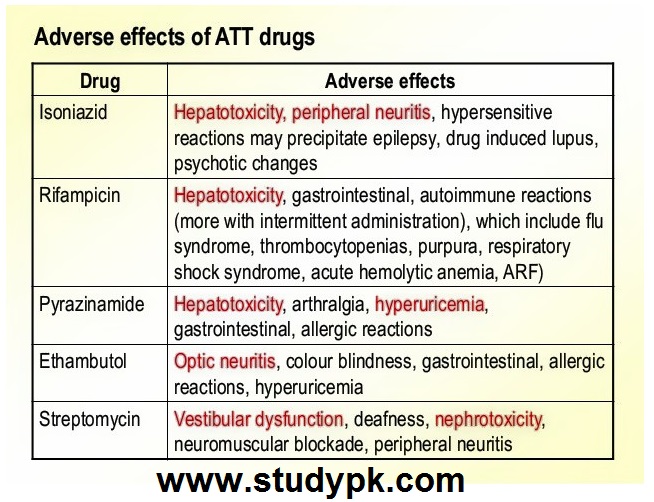 Adverse effects of ATT drugs

| Drug | Adverse effects |
|---|---|
| Isoniazid | Hepatotoxicity, peripheral neuritis, hypersensitive reactions may precipitate epilepsy, drug induced lupus, psychotic changes |
| Rifampicin | Hepatotoxicity, gastrointestinal, autoimmune reactions (more with intermittent administration), which include flu syndrome, thrombocytopenias, purpura, respiratory shock syndrome, acute hemolytic anemia, ARF) |
| Pyrazinamide | Hepatotoxicity, arthralgia, hyperuricemia, gastrointestinal, allergic reactions |
| Ethambutol | Optic neuritis, colour blindness, gastrointestinal, allergic reactions, hyperuricemia |
| Streptomycin | Vestibular dysfunction, deafness, nephrotoxicity, neuromuscular blockade, peripheral neuritis |

www.studypk.com